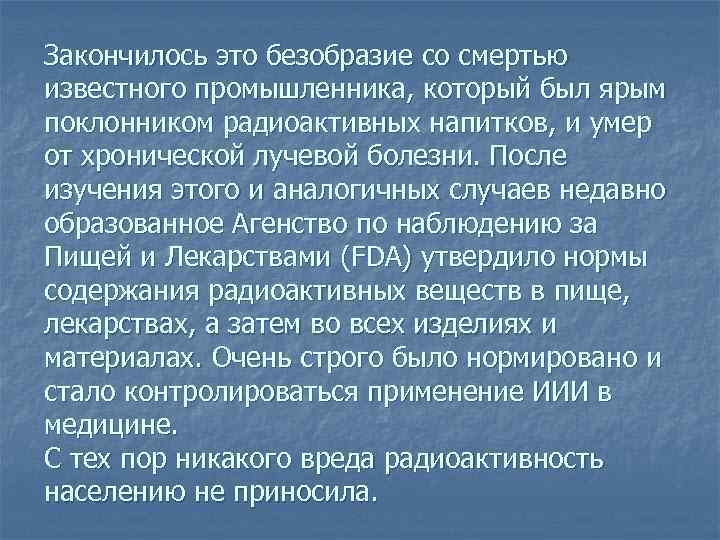 Закончилось это безобразие со смертью известного промышленника, который был ярым поклонником радиоактивных напитков, и умер от хронической лучевой болезни. После изучения этого и аналогичных случаев недавно образованное Агенство по наблюдению за Пищей и Лекарствами (FDA) утвердило нормы содержания радиоактивных веществ в пище, лекарствах, а затем во всех изделиях и материалах. Очень строго было нормировано и стало контролироваться применение ИИИ в медицине.
С тех пор никакого вреда радиоактивность населению не приносила.